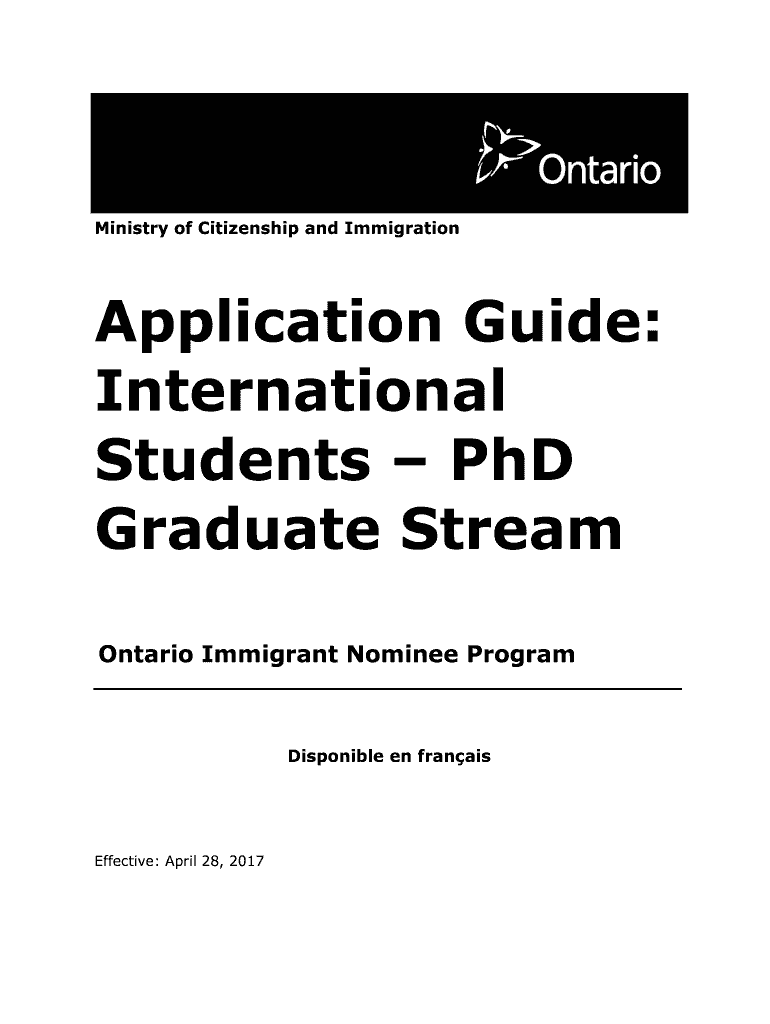 Ontario

Ministry of Citizenship and Immigration

Application Guide: International Students – PhD Graduate Stream

Ontario Immigrant Nominee Program

Disponible en français

Effective: April 28, 2017